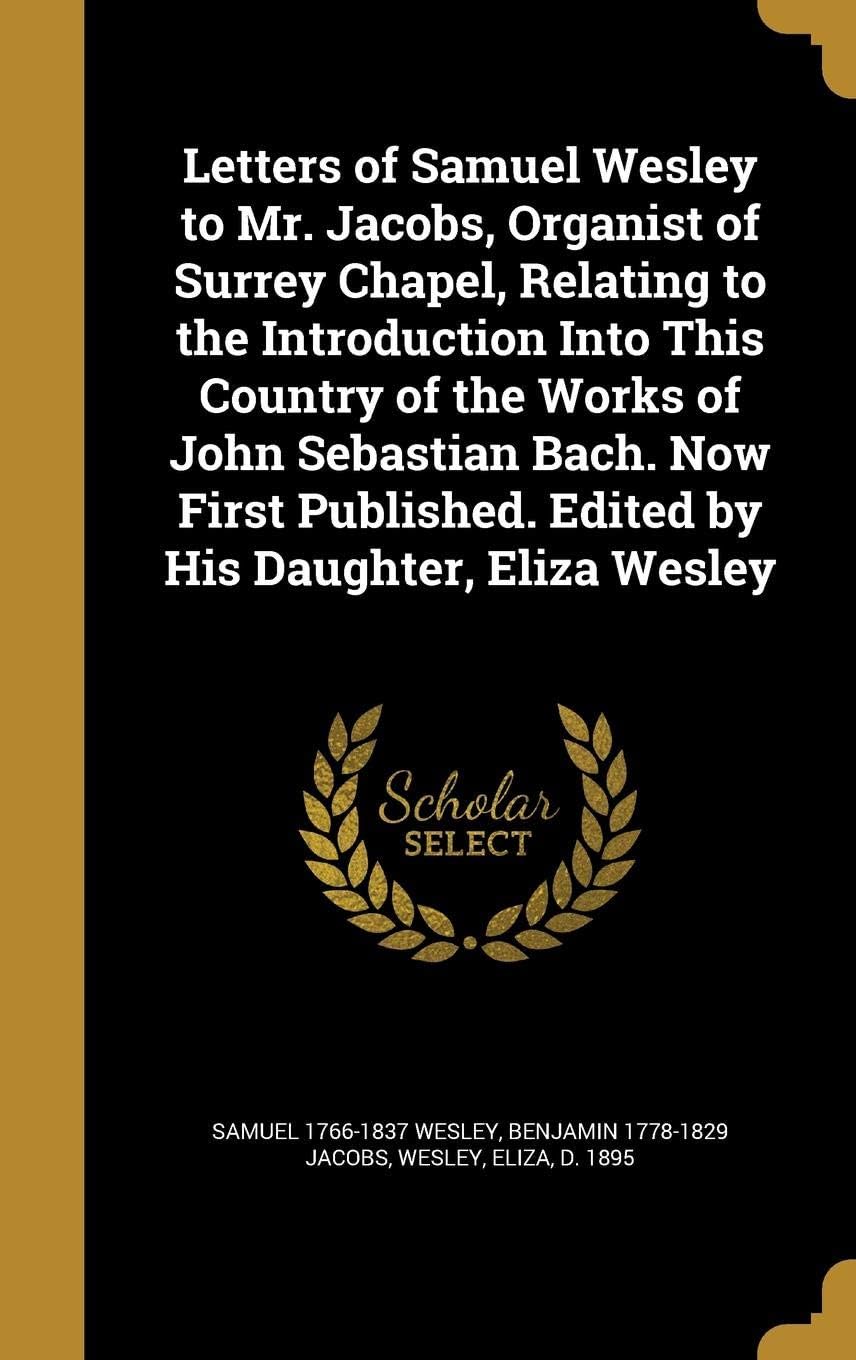 Letters of Samuel Wesley to Mr. Jacobs, Organist of Surrey Chapel, Relating to the Introduction Into This Country of the Works of John Sebastian Bach. Now First Published. Edited by His Daughter, Eliza Wesley

Scholar SELECT

SAMUEL 1766-1837 WESLEY, BENJAMIN 1778-1829 JACOBS, WESLEY, ELIZA, D. 1895